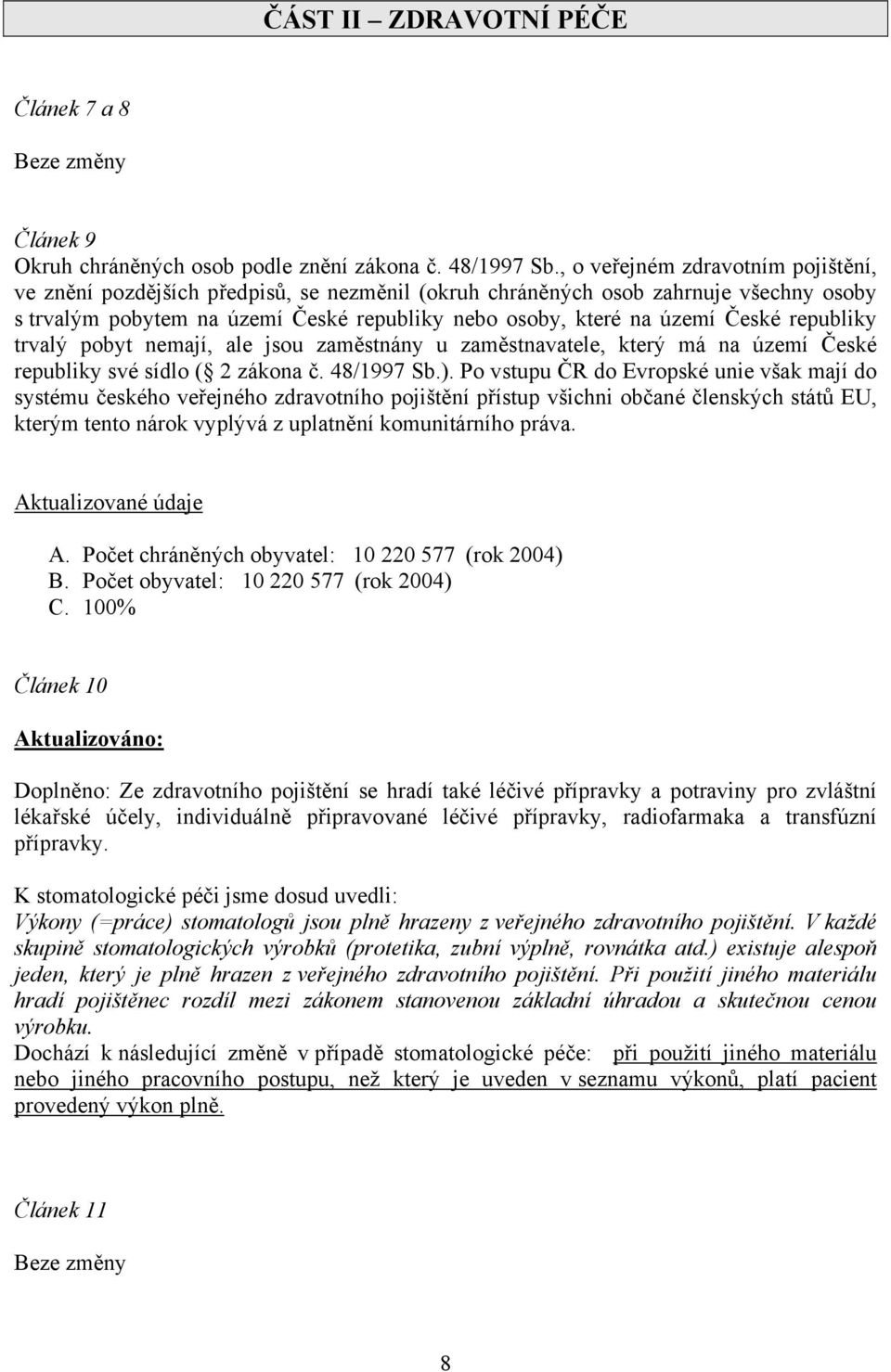 ČÁST II – ZDRAVOTNÍ PÉČE

Článek 7 a 8

Beze změny

Článek 9
Okruh chráněných osob podle znění zákona č. 48/1997 Sb., o veřejném zdravotním pojištění, ve znění pozdějších předpisů, se nezměnil (okruh chráněných osob zahrnuje všechny osoby s trvalým pobytem na území České republiky nebo osoby, které na území České republiky trvalý pobyt nemají, ale jsou zaměstnány u zaměstnavatele, který má na území České republiky své sídlo ( 2 zákona č. 48/1997 Sb.). Po vstupu ČR do Evropské unie však mají do systému českého veřejného zdravotního pojištění přístup všichni občané členských států EU, kterým tento nárok vyplývá z uplatnění komunitárního práva.

Aktualizované údaje

A. Počet chráněných obyvatel: 10 220 577 (rok 2004)
B. Počet obyvatel: 10 220 577 (rok 2004)
C. 100%

Článek 10

Aktualizováno:

Doplněno: Ze zdravotního pojištění se hradí také léčivé přípravky a potraviny pro zvláštní lékařské účely, individuálně připravované léčivé přípravky, radiofarmaka a transfúzní přípravky.

K stomatologické péči jsme dosud uvedli:
Výkony (=práce) stomatologů jsou plně hrazeny z veřejného zdravotního pojištění. V každé skupině stomatologických výrobků (protetika, zubní výplně, rovnátka atd.) existuje alespoň jeden, který je plně hrazen z veřejného zdravotního pojištění. Při použití jiného materiálu hradí pojištěnec rozdíl mezi zákonem stanovenou základní úhradou a skutečnou cenou výrobku.
Dochází k následující změně v případě stomatologické péče: při použití jiného materiálu nebo jiného pracovního postupu, než který je uveden v seznamu výkonů, platí pacient provedený výkon plně.

Článek 11

Beze změny

8